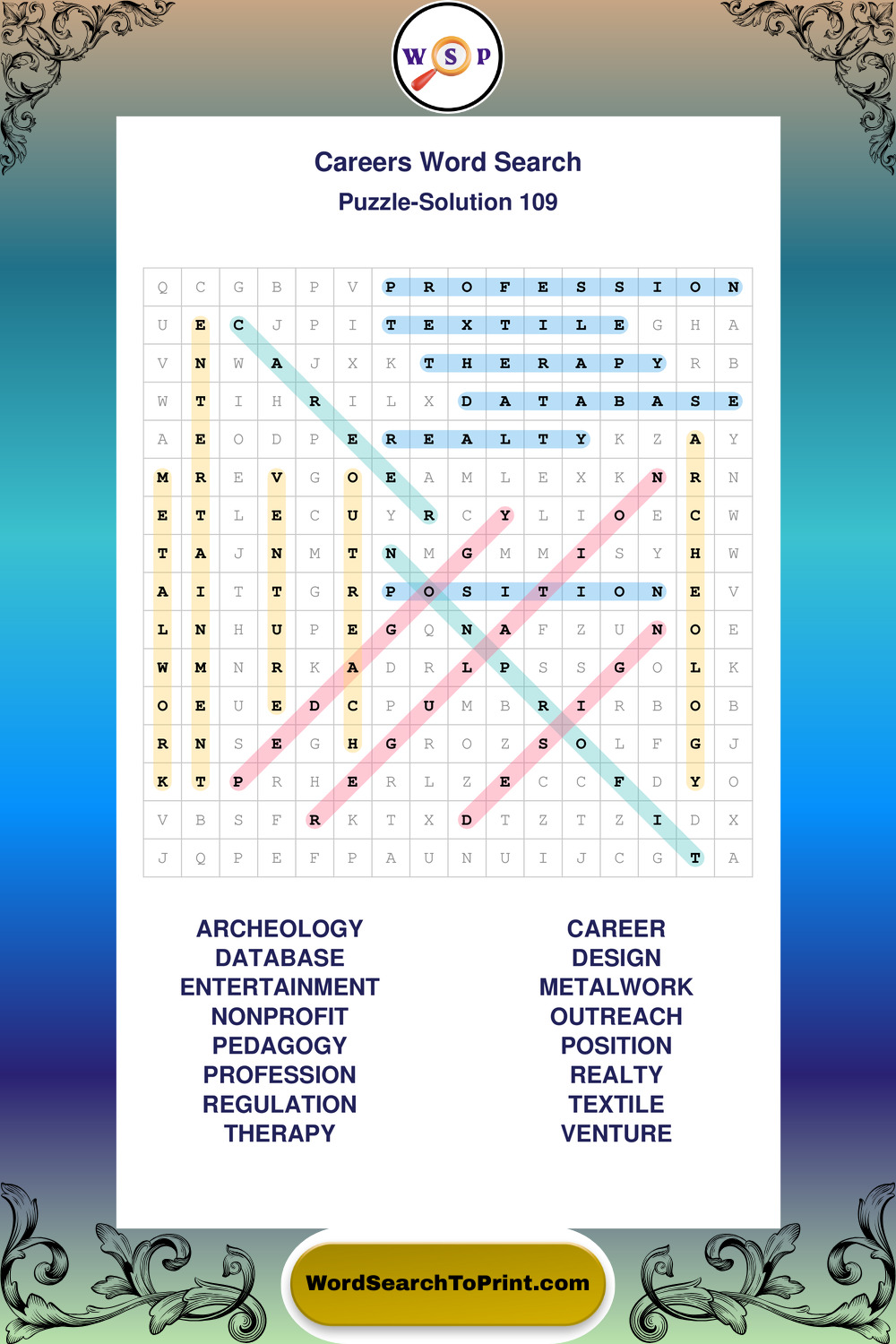 W S P

Careers Word Search
Puzzle-Solution 109

| Q | C | G | B | P | V | P | R | O | F | E | S | S | I | O | N |
|---|---|---|---|---|---|---|---|---|---|---|---|---|---|---|---|
| U | E | C | J | P | I | T | E | X | T | I | L | E | G | H | A |
| V | N | W | A | J | X | K | T | H | E | R | A | P | Y | R | B |
| W | T | I | H | R | I | L | X | D | A | T | A | B | A | S | E |
| A | E | O | D | P | E | R | E | A | L | T | Y | K | Z | A | Y |
| M | R | E | V | G | O | E | A | M | L | E | X | K | N | R | N |
| E | T | L | E | C | U | Y | R | C | Y | L | I | O | E | C | W |
| T | A | J | N | M | T | N | M | G | M | M | I | S | Y | H | W |
| A | I | T | T | G | R | P | O | S | I | T | I | O | N | E | V |
| L | N | H | U | P | E | G | Q | N | A | F | Z | U | N | O | E |
| W | M | N | R | K | A | D | R | L | P | S | S | G | O | L | K |
| O | E | U | E | D | C | P | U | M | B | R | I | R | B | O | B |
| R | N | S | E | G | H | G | R | O | Z | S | O | L | F | G | J |
| K | T | P | R | H | E | R | L | Z | E | C | C | F | D | Y | O |
| V | B | S | F | R | K | T | X | D | T | Z | T | Z | I | D | X |
| J | Q | P | E | F | P | A | U | N | U | I | J | C | G | T | A |

ARCHEOLOGY
DATABASE
ENTERTAINMENT
NONPROFIT
PEDAGOGY
PROFESSION
REGULATION
THERAPY

CAREER
DESIGN
METALWORK
OUTREACH
POSITION
REALTY
TEXTILE
VENTURE

WordSearchToPrint.com